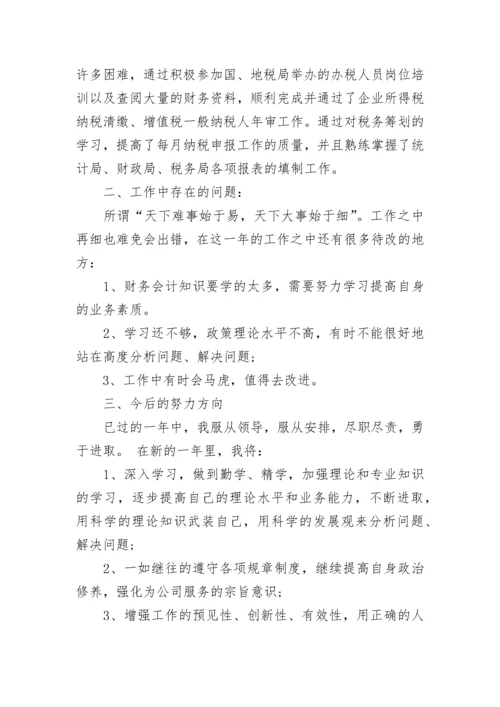 许多困难，通过积极参加国、地税局举办的办税人员岗位培训以及查阅大量的财务资料，顺利完成并通过了企业所得税纳税清缴、增值税一般纳税人年审工作。通过对税务筹划的学习，提高了每月纳税申报工作的质量，并且熟练掌握了统计局、财政局、税务局各项报表的填制工作。

二、工作中存在的问题：

所谓“天下难事始于易，天下大事始于细”。工作之中再细也难免会出错，在这一年的工作之中还有很多待改的地方：

1、财务会计知识要学的太多，需要努力学习提高自身的业务素质。

2、学习还不够，政策理论水平不高，有时不能很好地站在高度分析问题、解决问题；

3、工作中有时会马虎，值得去改进。

三、今后的努力方向

已过的一年中，我服从领导，服从安排，尽职尽责，勇于进取。 在新的一年里，我将：

1、深入学习，做到勤学、精学，加强理论和专业知识的学习，逐步提高自己的理论水平和业务能力，不断进取，用科学的理论知识武装自己，用科学的发展观来分析问题、解决问题；

2、一如继往的遵守各项规章制度，继续提高自身政治修养，强化为公司服务的宗旨意识；

3、增强工作的预见性、创新性、有效性，用正确的人